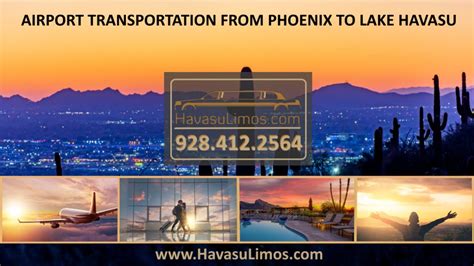 AIRPORT TRANSPORTATION FROM PHOENIX TO LAKE HAVASU

HavasuLimos.com
928.412.2564

www.HavasuLimos.com